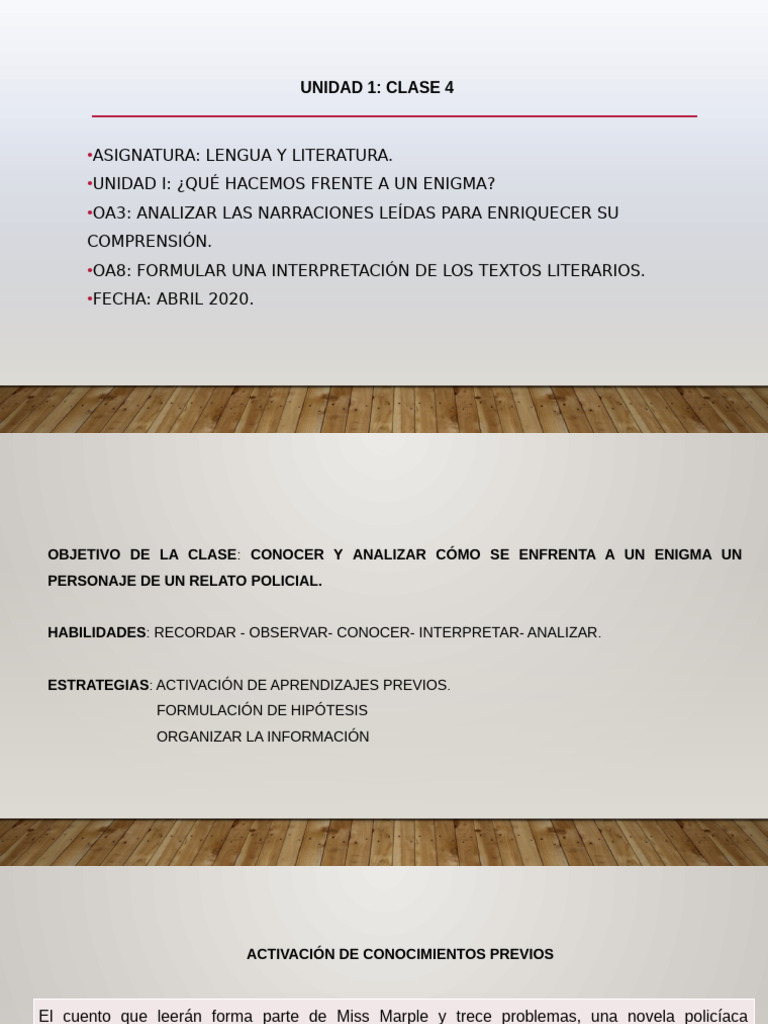 UNIDAD 1: CLASE 4

•ASIGNATURA: LENGUA Y LITERATURA.
•UNIDAD I: ¿QUÉ HACEMOS FRENTE A UN ENIGMA?
•OA3: ANALIZAR LAS NARRACIONES LEÍDAS PARA ENRIQUECER SU COMPRENSIÓN.
•OA8: FORMULAR UNA INTERPRETACIÓN DE LOS TEXTOS LITERARIOS.
•FECHA: ABRIL 2020.

OBJETIVO DE LA CLASE: CONOCER Y ANALIZAR CÓMO SE ENFRENTA A UN ENIGMA UN PERSONAJE DE UN RELATO POLICIAL.

HABILIDADES: RECORDAR - OBSERVAR- CONOCER- INTERPRETAR- ANALIZAR.

ESTRATEGIAS: ACTIVACIÓN DE APRENDIZAJES PREVIOS.
FORMULACIÓN DE HIPÓTESIS
ORGANIZAR LA INFORMACIÓN

ACTIVACIÓN DE CONOCIMIENTOS PREVIOS

El cuento que leerán forma parte de Miss Marple y trece problemas, una novela policíaca